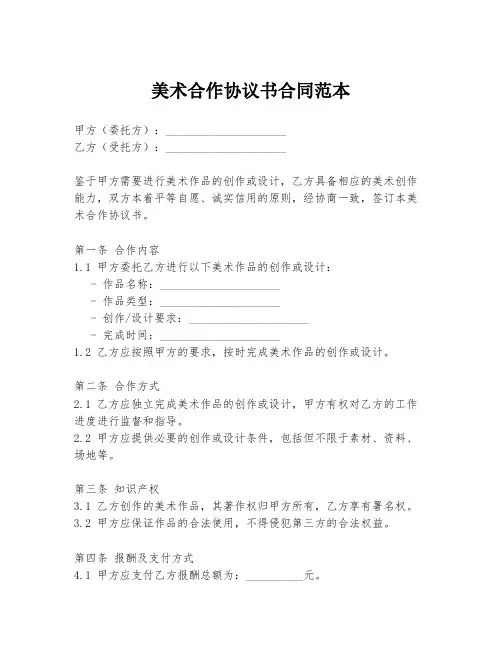 美术合作协议书合同范本

甲方（委托方）：____________________
乙方（受托方）：____________________

鉴于甲方需要进行美术作品的创作或设计，乙方具备相应的美术创作能力，双方本着平等自愿、诚实信用的原则，经协商一致，签订本美术合作协议书。

第一条 合作内容
1.1 甲方委托乙方进行以下美术作品的创作或设计：
- 作品名称：____________________
- 作品类型：____________________
- 创作/设计要求：____________________
- 完成时间：____________________
1.2 乙方应按照甲方的要求，按时完成美术作品的创作或设计。

第二条 合作方式
2.1 乙方应独立完成美术作品的创作或设计，甲方有权对乙方的工作进度进行监督和指导。
2.2 甲方应提供必要的创作或设计条件，包括但不限于素材、资料、场地等。

第三条 知识产权
3.1 乙方创作的美术作品，其著作权归甲方所有，乙方享有署名权。
3.2 甲方应保证作品的合法使用，不得侵犯第三方的合法权益。

第四条 报酬及支付方式
4.1 甲方应支付乙方报酬总额为：__________元。